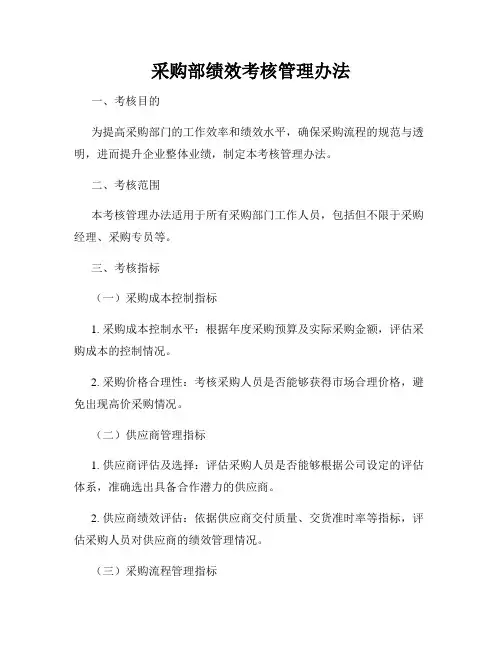 采购部绩效考核管理办法

一、考核目的

为提高采购部门的工作效率和绩效水平，确保采购流程的规范与透明，进而提升企业整体业绩，制定本考核管理办法。

二、考核范围

本考核管理办法适用于所有采购部门工作人员，包括但不限于采购经理、采购专员等。

三、考核指标

（一）采购成本控制指标

1. 采购成本控制水平：根据年度采购预算及实际采购金额，评估采购成本的控制情况。

2. 采购价格合理性：考核采购人员是否能够获得市场合理价格，避免出现高价采购情况。

（二）供应商管理指标

1. 供应商评估及选择：评估采购人员是否能够根据公司设定的评估体系，准确选出具备合作潜力的供应商。

2. 供应商绩效评估：依据供应商交付质量、交货准时率等指标，评估采购人员对供应商的绩效管理情况。

（三）采购流程管理指标